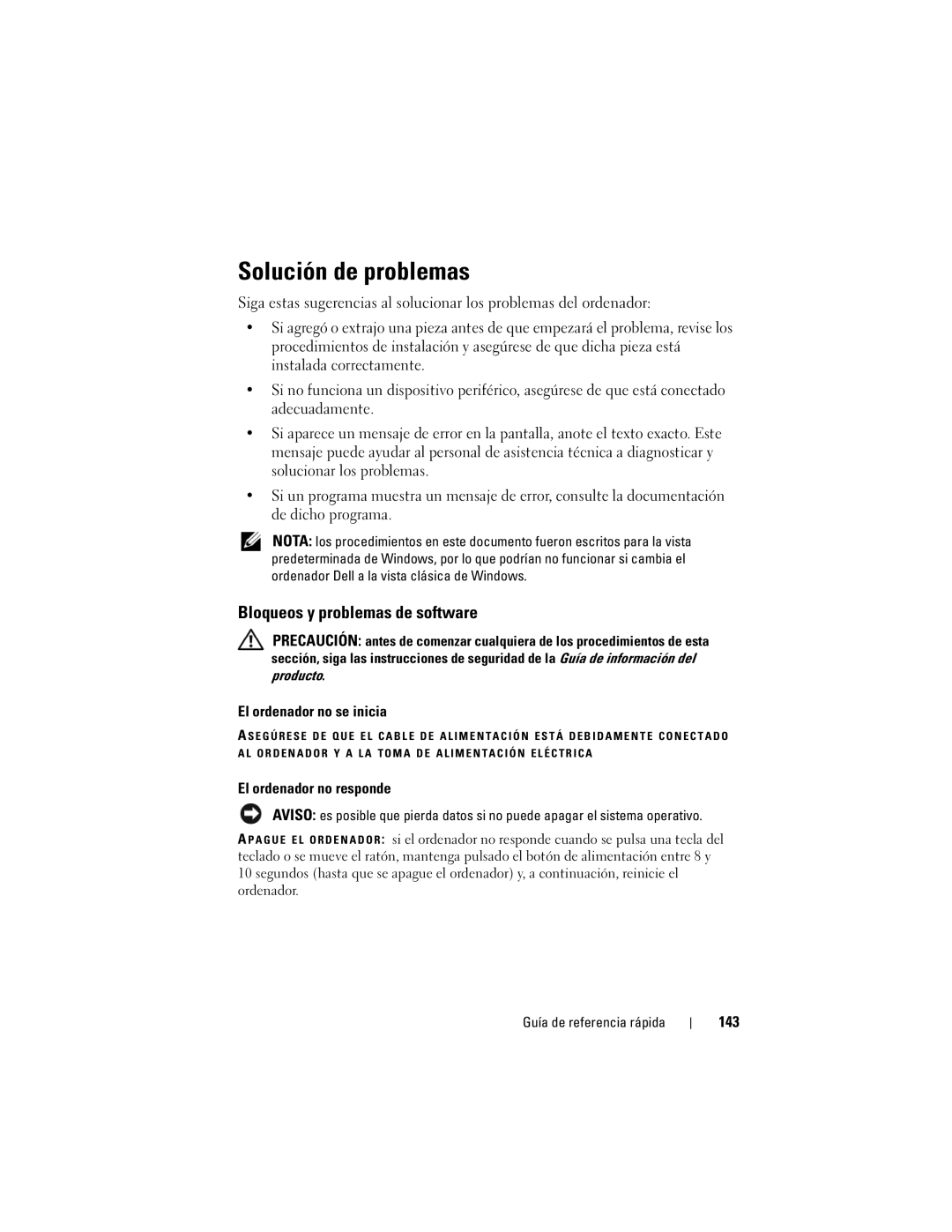 Solución de problemas

Siga estas sugerencias al solucionar los problemas del ordenador:

• Si agregó o extrajo una pieza antes de que empezará el problema, revise los procedimientos de instalación y asegúrese de que dicha pieza está instalada correctamente.

• Si no funciona un dispositivo periférico, asegúrese de que está conectado adecuadamente.

• Si aparece un mensaje de error en la pantalla, anote el texto exacto. Este mensaje puede ayudar al personal de asistencia técnica a diagnosticar y solucionar los problemas.

• Si un programa muestra un mensaje de error, consulte la documentación de dicho programa.

NOTA: los procedimientos en este documento fueron escritos para la vista predeterminada de Windows, por lo que podrían no funcionar si cambia el ordenador Dell a la vista clásica de Windows.

Bloqueos y problemas de software

PRECAUCIÓN: antes de comenzar cualquiera de los procedimientos de esta sección, siga las instrucciones de seguridad de la Guía de información del producto.

El ordenador no se inicia

ASEGÚRESE DE QUE EL CABLE DE ALIMENTACIÓN ESTÁ DEBIDAMENTE CONECTADO AL ORDENADOR Y A LA TOMA DE ALIMENTACIÓN ELÉCTRICA

El ordenador no responde

AVISO: es posible que pierda datos si no puede apagar el sistema operativo.

APAGUE EL ORDENADOR: si el ordenador no responde cuando se pulsa una tecla del teclado o se mueve el ratón, mantenga pulsado el botón de alimentación entre 8 y 10 segundos (hasta que se apague el ordenador) y, a continuación, reinicie el ordenador.

Guía de referencia rápida | 143